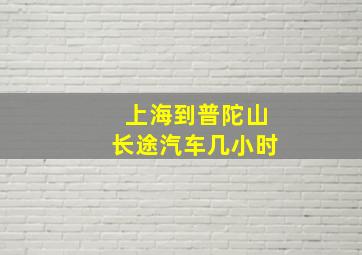 上海到普陀山
长途汽车几小时